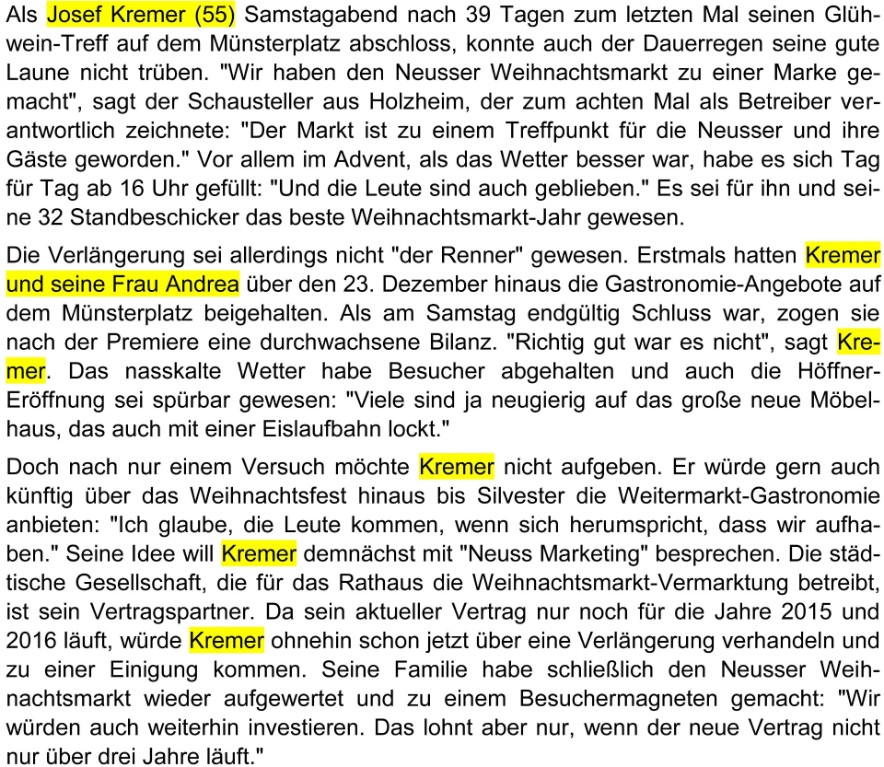 Als Josef Kremer (55) Samstagabend nach 39 Tagen zum letzten Mal seinen Glühwein-Treff auf dem Münsterplatz abschloss, konnte auch der Dauerregen seine gute Laune nicht trüben. "Wir haben den Neusser Weihnachtsmarkt zu einer Marke gemacht", sagt der Schausteller aus Holzheim, der zum achten Mal als Betreiber verantwortlich zeichnete: "Der Markt ist zu einem Treffpunkt für die Neusser und ihre Gäste geworden." Vor allem im Advent, als das Wetter besser war, habe es sich Tag für Tag ab 16 Uhr gefüllt: "Und die Leute sind auch geblieben." Es sei für ihn und seine 32 Standbeschicker das beste Weihnachtsmarkt-Jahr gewesen.

Die Verlängerung sei allerdings nicht "der Renner" gewesen. Erstmals hatten Kremer und seine Frau Andrea über den 23. Dezember hinaus die Gastronomie-Angebote auf dem Münsterplatz beigehalten. Als am Samstag endgültig Schluss war, zogen sie nach der Premiere eine durchwachsene Bilanz. "Richtig gut war es nicht", sagt Kremer. Das nasskalte Wetter habe Besucher abgehalten und auch die Höffner-Eröffnung sei spürbar gewesen: "Viele sind ja neugierig auf das große neue Möbelhaus, das auch mit einer Eislaufbahn lockt."

Doch nach nur einem Versuch möchte Kremer nicht aufgeben. Er würde gern auch künftig über das Weihnachtsfest hinaus bis Silvester die Weitermarkt-Gastronomie anbieten: "Ich glaube, die Leute kommen, wenn sich herumspricht, dass wir aufhaben." Seine Idee will Kremer demnächst mit "Neuss Marketing" besprechen. Die städtische Gesellschaft, die für das Rathaus die Weihnachtsmarkt-Vermarktung betreibt, ist sein Vertragspartner. Da sein aktueller Vertrag nur noch für die Jahre 2015 und 2016 läuft, würde Kremer ohnehin schon jetzt über eine Verlängerung verhandeln und zu einer Einigung kommen. Seine Familie habe schließlich den Neusser Weihnachtsmarkt wieder aufgewertet und zu einem Besuchermagneten gemacht: "Wir würden auch weiterhin investieren. Das lohnt aber nur, wenn der neue Vertrag nicht nur über drei Jahre läuft."